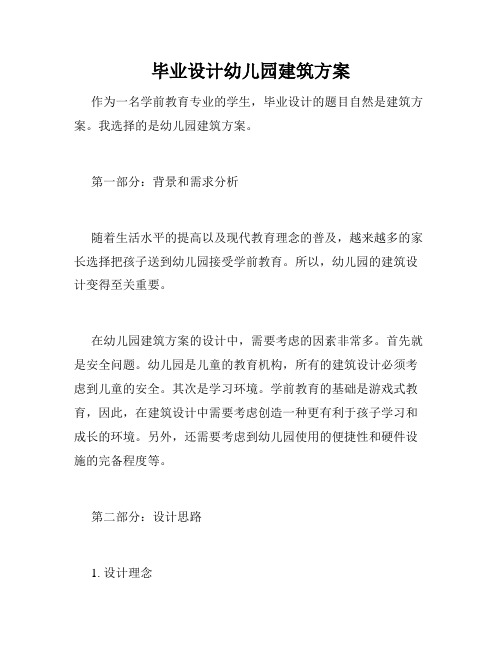 毕业设计幼儿园建筑方案

作为一名学前教育专业的学生，毕业设计的题目自然是建筑方案。我选择的是幼儿园建筑方案。

第一部分：背景和需求分析

随着生活水平的提高以及现代教育理念的普及，越来越多的家长选择把孩子送到幼儿园接受学前教育。所以，幼儿园的建筑设计变得至关重要。

在幼儿园建筑方案的设计中，需要考虑的因素非常多。首先就是安全问题。幼儿园是儿童的教育机构，所有的建筑设计必须考虑到儿童的安全。其次是学习环境。学前教育的基础是游戏式教育，因此，在建筑设计中需要考虑创造一种更有利于孩子学习和成长的环境。另外，还需要考虑到幼儿园使用的便捷性和硬件设施的完备程度等。

第二部分：设计思路

1. 设计理念